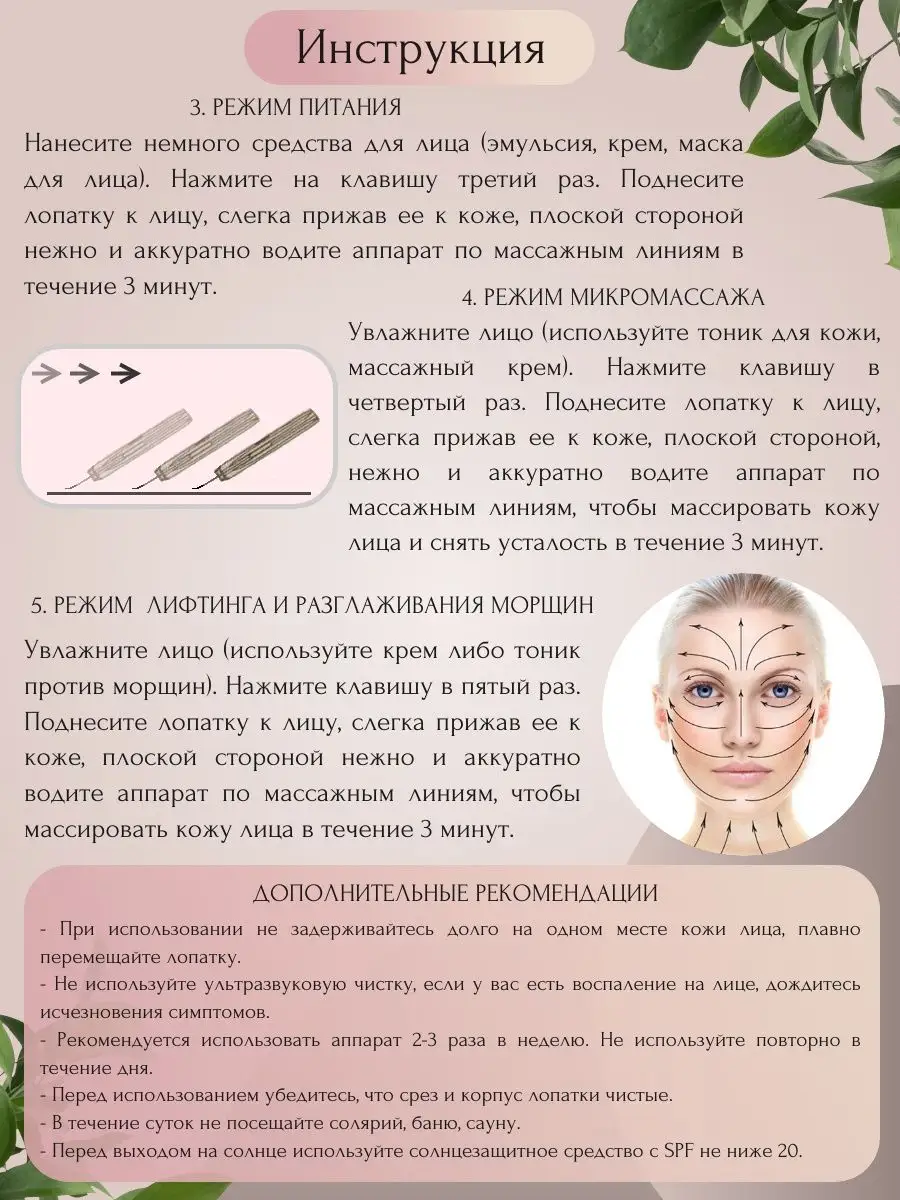 Инструкция

3. РЕЖИМ ПИТАНИЯ

Нанесите немного средства для лица (эмульсия, крем, маска для лица). Нажмите на клавишу третий раз. Поднесите лопатку к лицу, слегка прижав ее к коже, плоской стороной нежно и аккуратно водите аппарат по массажным линиям в течение 3 минут.

4. РЕЖИМ МИКРОМАССАЖА

Увлажните лицо (используйте тоник для кожи, массажный крем). Нажмите клавишу в четвертый раз. Поднесите лопатку к лицу, слегка прижав ее к коже, плоской стороной, нежно и аккуратно водите аппарат по массажным линиям, чтобы массировать кожу лица и снять усталость в течение 3 минут.

5. РЕЖИМ ЛИФТИНГА И РАЗГЛАЖИВАНИЯ МОРЩИН

Увлажните лицо (используйте крем либо тоник против морщин). Нажмите клавишу в пятый раз. Поднесите лопатку к лицу, слегка прижав ее к коже, плоской стороной нежно и аккуратно водите аппарат по массажным линиям, чтобы массировать кожу лица в течение 3 минут.

ДОПОЛНИТЕЛЬНЫЕ РЕКОМЕНДАЦИИ

- При использовании не задерживайтесь долго на одном месте кожи лица, плавно перемещайте лопатку.
- Не используйте ультразвуковую чистку, если у вас есть воспаление на лице, дождитесь исчезновения симптомов.
- Рекомендуется использовать аппарат 2-3 раза в неделю. Не используйте повторно в течение дня.
- Перед использованием убедитесь, что срез и корпус лопатки чистые.
- В течение суток не посещайте солярий, баню, сауну.
- Перед выходом на солнце используйте солнцезащитное средство с SPF не ниже 20.